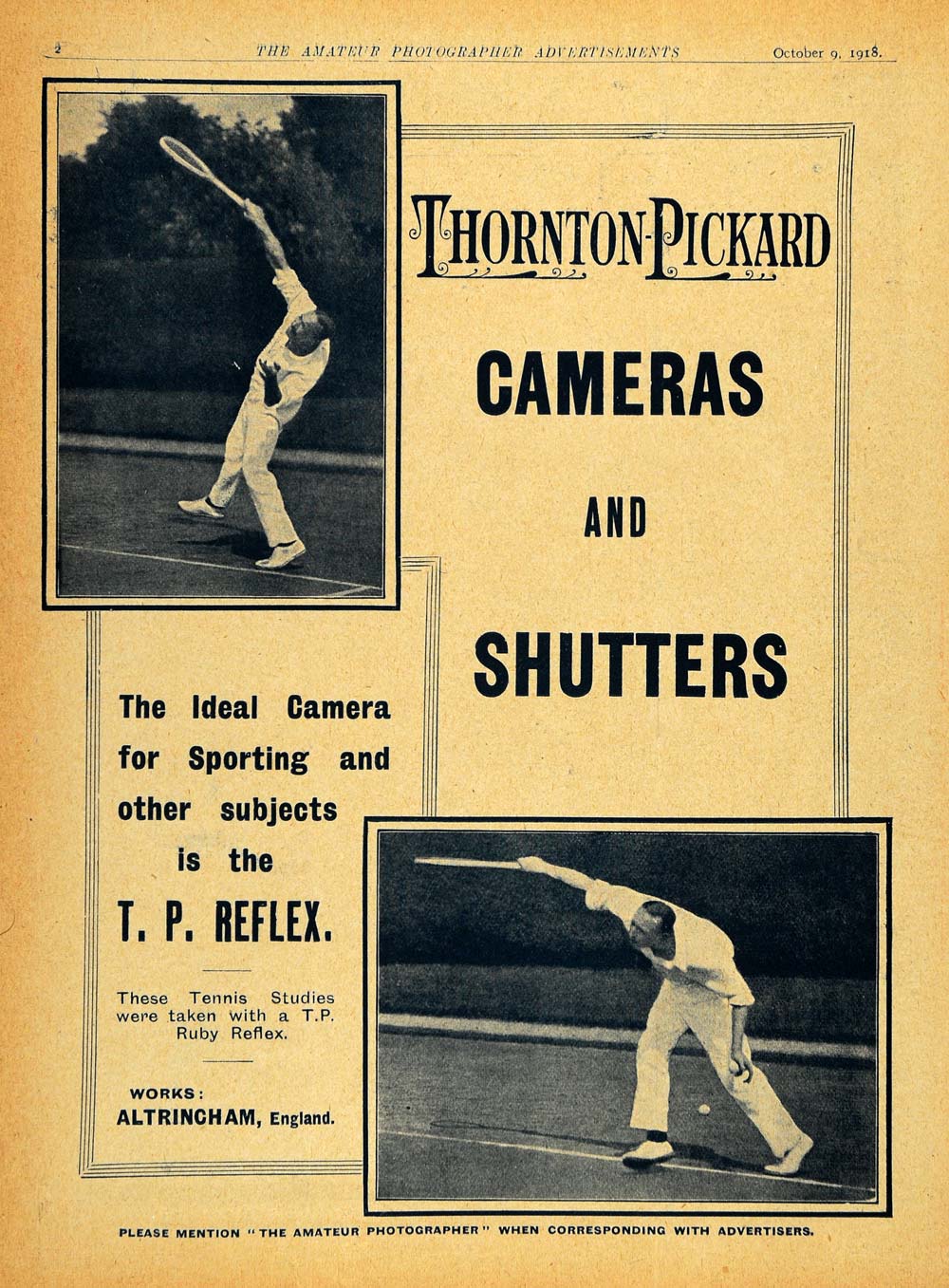 2 THE AMATEUR PHOTOGRAPHER ADVERTISEMENTS October 9, 1918.

THORNTON-PICKARD

CAMERAS

AND

SHUTTERS

The Ideal Camera for Sporting and other subjects is the

T. P. REFLEX.

These Tennis Studies were taken with a T.P. Ruby Reflex.

WORKS:
ALTRINCHAM, England.

PLEASE MENTION "THE AMATEUR PHOTOGRAPHER" WHEN CORRESPONDING WITH ADVERTISERS.